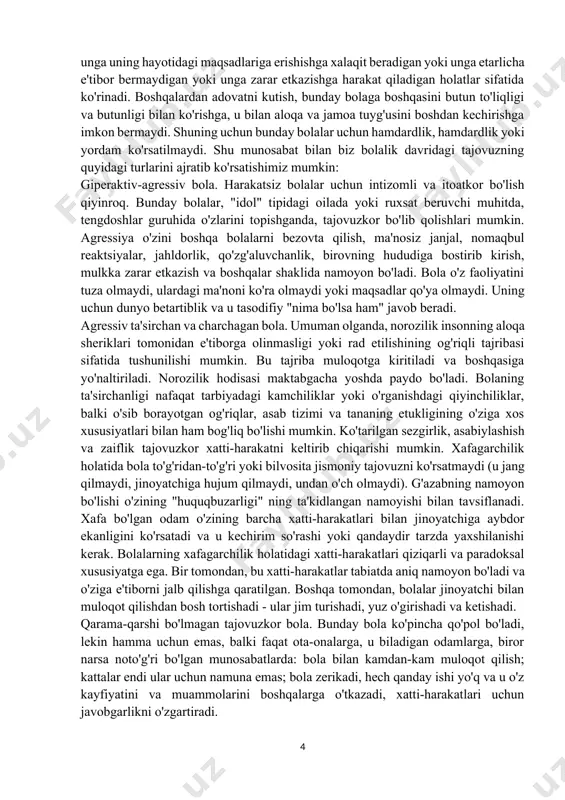 unga uning hayotidagi maqsadlariga erishishga xalaqit beradigan yoki unga etarlicha e'tibor bermaydigan yoki unga zarar etkazishga harakat qiladigan holatlar sifatida ko'rinadi. Boshqalardan adovatni kutish, bunday bolaga boshqasini butun to'liqligi va butunligi bilan ko'rishga, u bilan aloqa va jamoa tuyg'usini boshdan kechirishga imkon bermaydi. Shuning uchun bunday bolalar uchun hamdardlik, hamdardlik yoki yordam ko'rsatilmaydi. Shu munosabat bilan biz bolalik davridagi tajovuzning quyidagi turlarini ajratib ko'rsatishimiz mumkin:
Giperaktiv-agressiv bola. Harakatsiz bolalar uchun intizomli va itoatkor bo'lish qiyinroq. Bunday bolalar, "idol" tipidagi oilada yoki ruxsat beruvchi muhitda, tengdoshlar guruhida o'zlarini topishganda, tajovuzkor bo'lib qolishlari mumkin. Agressiya o'zini boshqa bolalarni bezovta qilish, ma'nosiz janjal, nomaqbul reaktsiyalar, jahldorlik, qo'zg'aluvchanlik, birovning hududiga bostirib kirish, mulkka zarar etkazish va boshqalar shaklida namoyon bo'ladi. Bola o'z faoliyatini tuza olmaydi, ulardagi ma'noni ko'ra olmaydi yoki maqsadlar qo'ya olmaydi. Uning uchun dunyo betartiblik va u tasodifiy "nima bo'lsa ham" javob beradi.
Agressiv ta'sirchan va charchagan bola. Umuman olganda, norozilik insonning aloqa sheriklari tomonidan e'tiborga olinmasligi yoki rad etilishining og'riqli tajribasi sifatida tushunilishi mumkin. Bu tajriba muloqotga kiritiladi va boshqasiga yo'naltiriladi. Norozilik hodisasi maktabgacha yoshda paydo bo'ladi. Bolaning ta'sirchanligi nafaqat tarbiyadagi kamchiliklar yoki o'rganishdagi qiyinchiliklar, balki o'sib borayotgan og'riqlar, asab tizimi va tananing etukligining o'ziga xos xususiyatlari bilan ham bog'liq bo'lishi mumkin. Ko'tarilgan sezgirlik, asabiylashish va zaiflik tajovuzkor xatti-harakatni keltirib chiqarishi mumkin. Xafagarchilik holatida bola to'g'ridan-to'g'ri yoki bilvosita jismoniy tajovuzni ko'rsatmaydi (u jang qilmaydi, jinoyatchiga hujum qilmaydi, undan o'ch olmaydi). G'azabning namoyon bo'lishi o'zining "huquqbuzarligi" ning ta'kidlangan namoyishi bilan tavsiflanadi. Xafa bo'lgan odam o'zining barcha xatti-harakatlari bilan jinoyatchiga aybdor ekanligini ko'rsatadi va u kechirim so'rashi yoki qandaydir tarzda yaxshilanishi kerak. Bolalarning xafagarchilik holatidagi xatti-harakatlari qiziqarli va paradoksal xususiyatga ega. Bir tomondan, bu xatti-harakatlar tabiatda aniq namoyon bo'ladi va o'ziga e'tiborni jalb qilishga qaratilgan. Boshqa tomondan, bolalar jinoyatchi bilan muloqot qilishdan bosh tortishadi - ular jim turishadi, yuz o'girishadi va ketishadi.
Qarama-qarshi bo'lmagan tajovuzkor bola. Bunday bola ko'pincha qo'pol bo'ladi, lekin hamma uchun emas, balki faqat ota-onalarga, u biladigan odamlarga, biror narsa noto'g'ri bo'lgan munosabatlarda: bola bilan kamdan-kam muloqot qilish; kattalar endi ular uchun namuna emas; bola zerikadi, hech qanday ishi yo'q va u o'z kayfiyatini va muammolarini boshqalarga o'tkazadi, xatti-harakatlari uchun javobgarlikni o'zgartiradi.

4